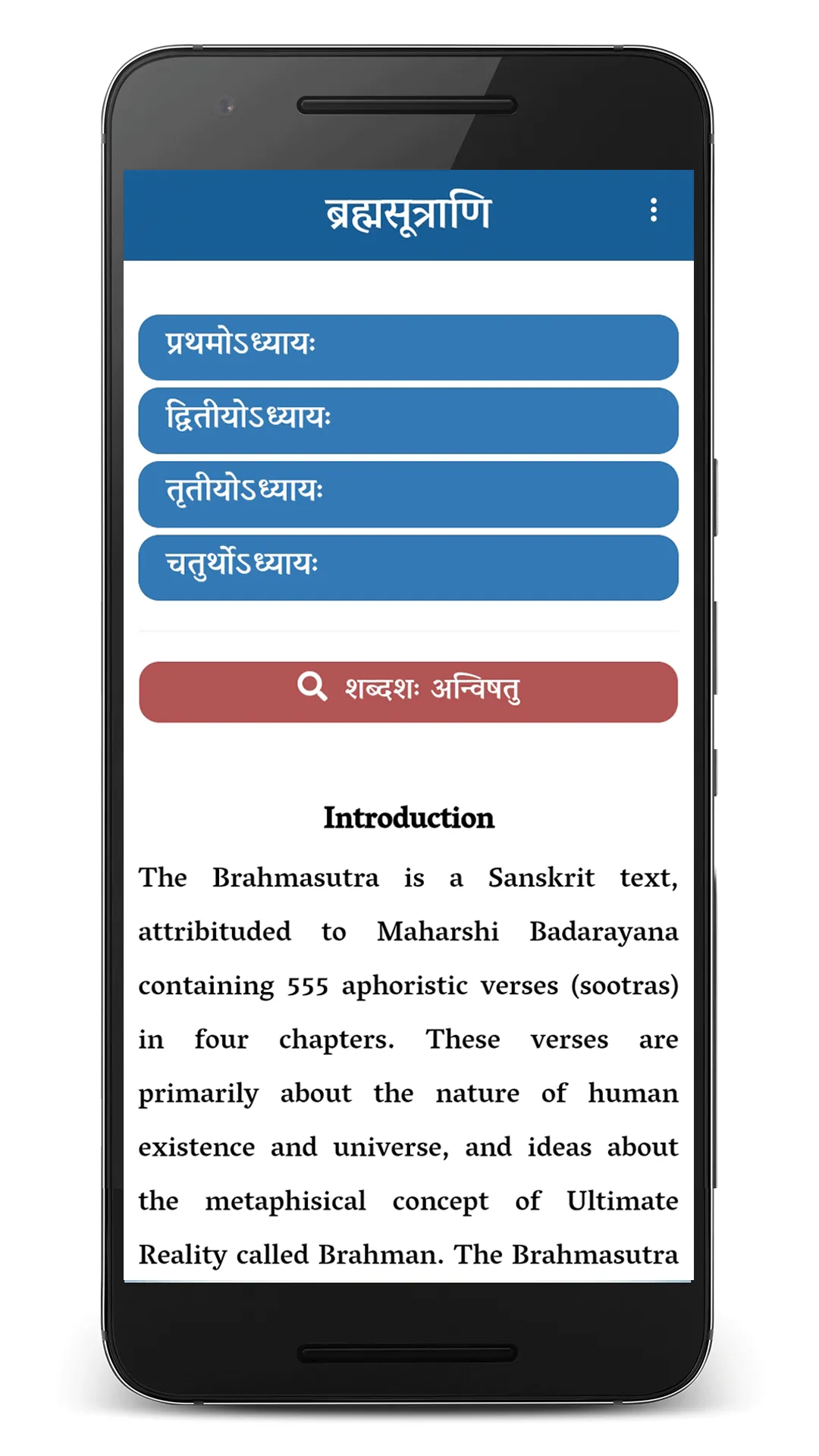 ब्रह्मसूत्राणि

प्रथमोऽध्यायः

द्वितीयोऽध्यायः

तृतीयोऽध्यायः

चतुर्थोऽध्यायः

शब्दशः अन्विषतु

Introduction

The Brahmasutra is a Sanskrit text, attribituded to Maharshi Badarayana containing 555 aphoristic verses (sootras) in four chapters. These verses are primarily about the nature of human existence and universe, and ideas about the metaphisical concept of Ultimate Reality called Brahman. The Brahmasutra